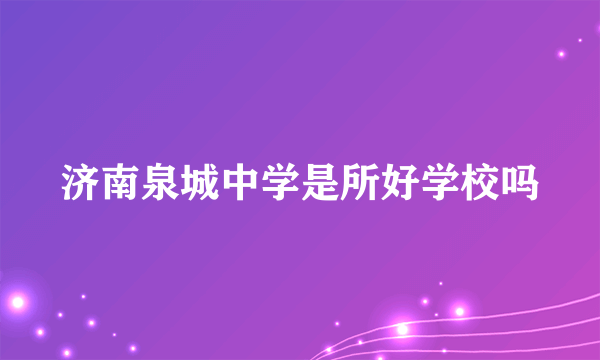 济南泉城中学是所好学校吗